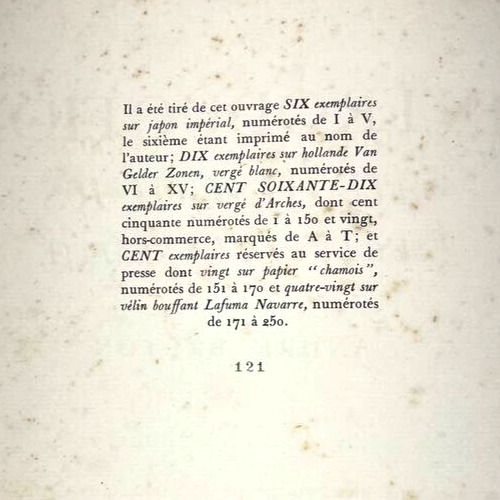 Il a été tiré de cet ouvrage SIX exemplaires sur japon impérial, numérotés de I à V, le sixième étant imprimé au nom de l'auteur; DIX exemplaires sur hollande Van Gelder Zonen, vergé blanc, numérotés de VI à XV; CENT SOIXANTE-DIX exemplaires sur vergé d'Arches, dont cent cinquante numérotés de 1 à 150 et vingt, hors-commerce, marqués de A à T; et CENT exemplaires réservés au service de presse dont vingt sur papier "chamois", numérotés de 151 à 170 et quatre-vingt sur vélin bouffant Lafuma Navarre, numérotés de 171 à 250.

121